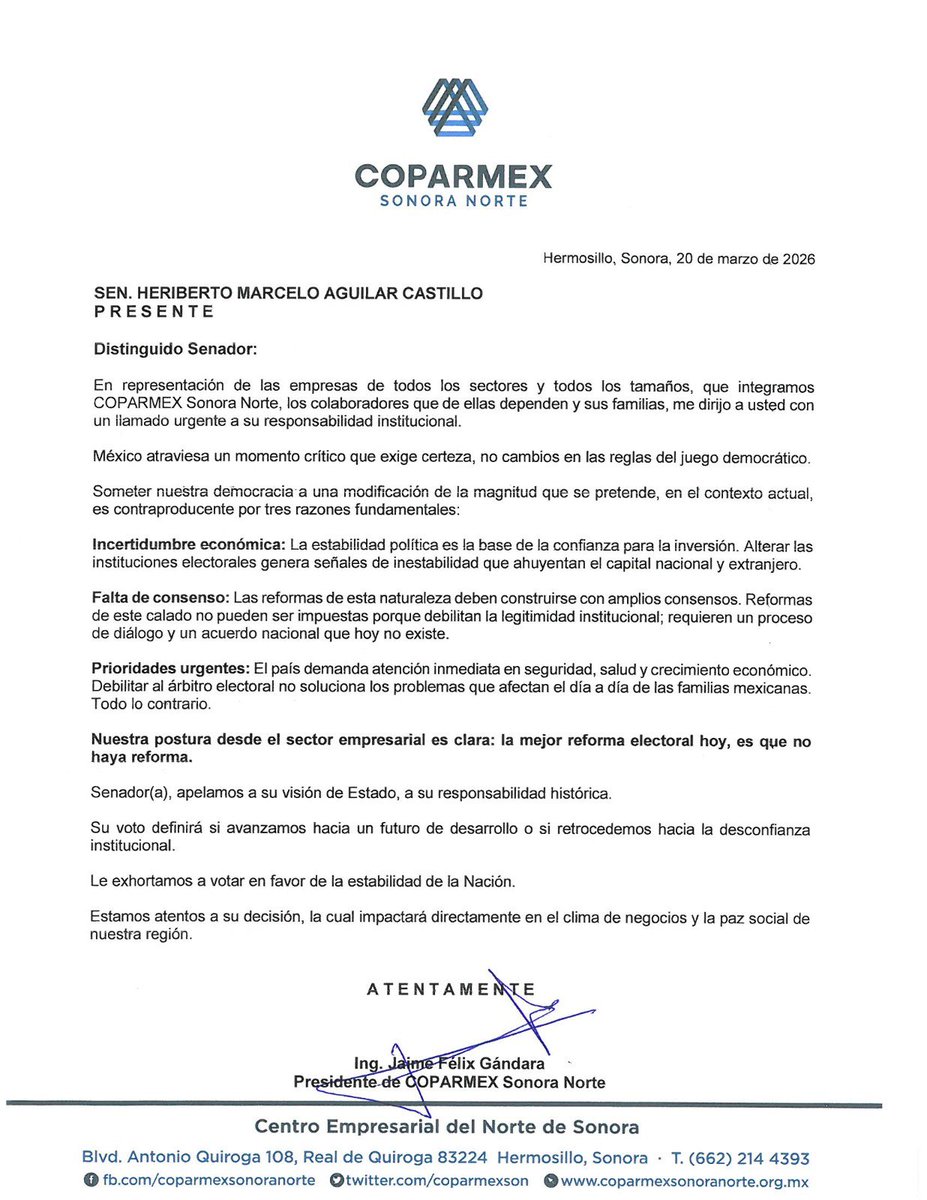 COPARMEX
SONORA NORTE

Hermosillo, Sonora, 20 de marzo de 2026

SEN. HERIBERTO MARCELO AGUILAR CASTILLO
P R E S E N T E

Distinguido Senador:

En representación de las empresas de todos los sectores y todos los tamaños, que integramos COPARMEX Sonora Norte, los colaboradores que de ellas dependen y sus familias, me dirijo a usted con un llamado urgente a su responsabilidad institucional.

México atraviesa un momento crítico que exige certeza, no cambios en las reglas del juego democrático.

Someter nuestra democracia a una modificación de la magnitud que se pretende, en el contexto actual, es contraproducente por tres razones fundamentales:

Incertidumbre económica: La estabilidad política es la base de la confianza para la inversión. Alterar las instituciones electorales genera señales de inestabilidad que ahuyentan el capital nacional y extranjero.

Falta de consenso: Las reformas de esta naturaleza deben construirse con amplios consensos. Reformas de este calado no pueden ser impuestas porque debilitan la legitimidad institucional; requieren un proceso de diálogo y un acuerdo nacional que hoy no existe.

Prioridades urgentes: El país demanda atención inmediata en seguridad, salud y crecimiento económico. Debilitar al árbitro electoral no soluciona los problemas que afectan el día a día de las familias mexicanas. Todo lo contrario.

Nuestra postura desde el sector empresarial es clara: la mejor reforma electoral hoy, es que no haya reforma.

Senador(a), apelamos a su visión de Estado, a su responsabilidad histórica.

Su voto definirá si avanzamos hacia un futuro de desarrollo o si retrocedemos hacia la desconfianza institucional.

Le exhortamos a votar en favor de la estabilidad de la Nación.

Estamos atentos a su decisión, la cual impactará directamente en el clima de negocios y la paz social de nuestra región.

A T E N T A M E N T E

Ing. Jaime Félix Gándara
Presidente de COPARMEX Sonora Norte

Centro Empresarial del Norte de Sonora
Blvd. Antonio Quiroga 108, Real de Quiroga 83224 Hermosillo, Sonora · T. (662) 214 4393
fb.com/coparmexsonoranorte twitter.com/coparmexson www.coparmexsonoranorte.org.mx